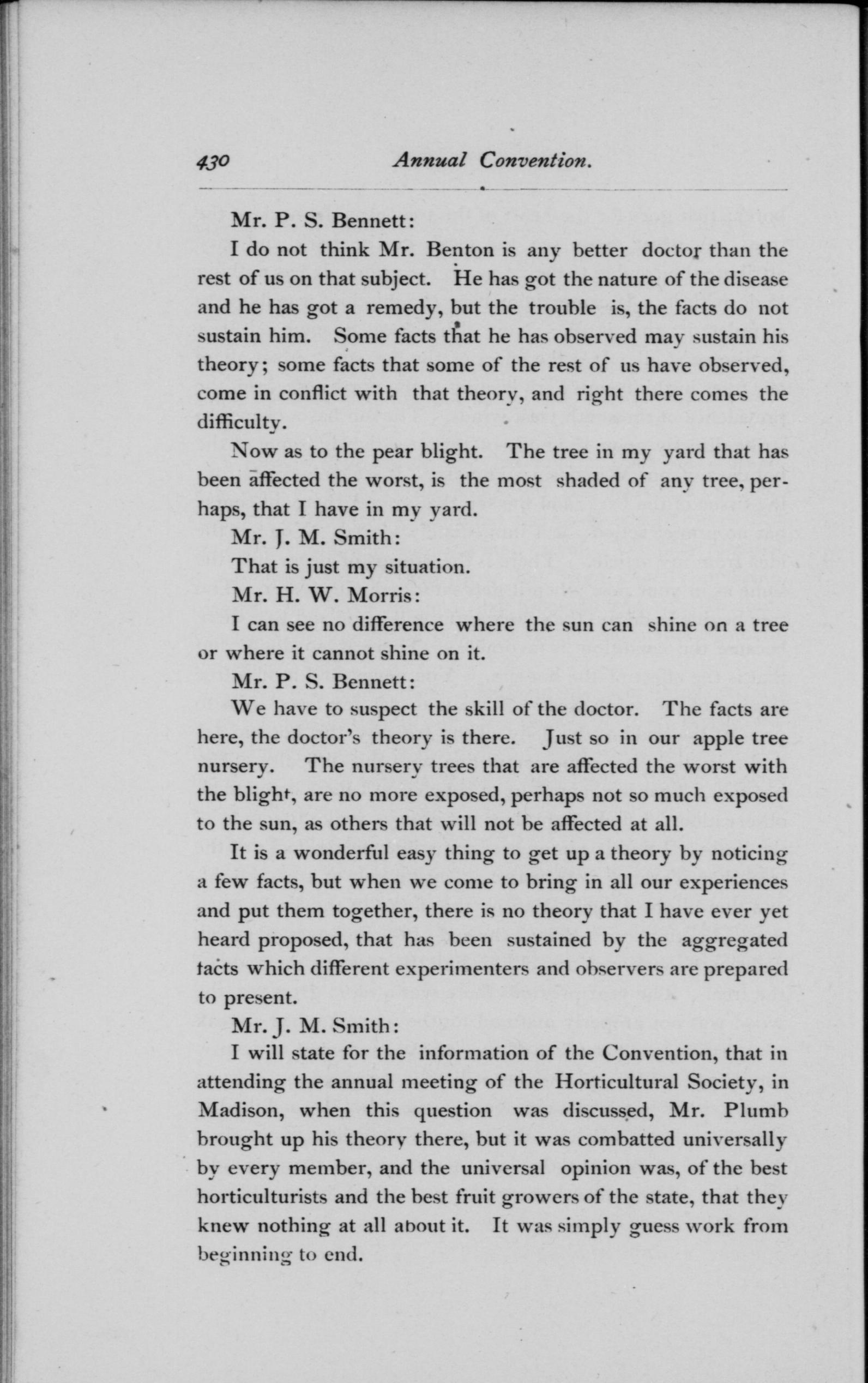 430 Annual Convention.

Mr. P. S. Bennett:

I do not think Mr. Benton is any better doctor than the rest of us on that subject. He has got the nature of the disease and he has got a remedy, but the trouble is, the facts do not sustain him. Some facts that he has observed may sustain his theory; some facts that some of the rest of us have observed, come in conflict with that theory, and right there comes the difficulty.

Now as to the pear blight. The tree in my yard that has been affected the worst, is the most shaded of any tree, perhaps, that I have in my yard.

Mr. J. M. Smith:

That is just my situation.

Mr. H. W. Morris:

I can see no difference where the sun can shine on a tree or where it cannot shine on it.

Mr. P. S. Bennett:

We have to suspect the skill of the doctor. The facts are here, the doctor's theory is there. Just so in our apple tree nursery. The nursery trees that are affected the worst with the blight, are no more exposed, perhaps not so much exposed to the sun, as others that will not be affected at all.

It is a wonderful easy thing to get up a theory by noticing a few facts, but when we come to bring in all our experiences and put them together, there is no theory that I have ever yet heard proposed, that has been sustained by the aggregated facts which different experimenters and observers are prepared to present.

Mr. J. M. Smith:

I will state for the information of the Convention, that in attending the annual meeting of the Horticultural Society, in Madison, when this question was discussed, Mr. Plumb brought up his theory there, but it was combatted universally by every member, and the universal opinion was, of the best horticulturists and the best fruit growers of the state, that they knew nothing at all about it. It was simply guess work from beginning to end.